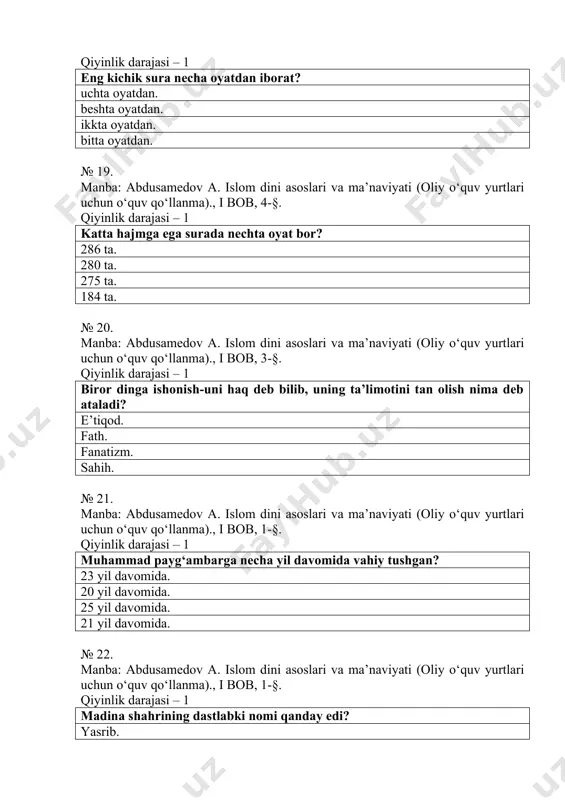 Qiyinlik darajasi – 1

| Eng kichik sura necha oyatdan iborat? |
|---|
| uchta oyatdan. |
| beshta oyatdan. |
| ikkta oyatdan. |
| bitta oyatdan. |

№ 19.
Manba: Abdusamedov A. Islom dini asoslari va ma’naviyati (Oliy o‘quv yurtlari uchun o‘quv qo‘llanma)., I BOB, 4-§.
Qiyinlik darajasi – 1

| Katta hajmga ega surada nechta oyat bor? |
|---|
| 286 ta. |
| 280 ta. |
| 275 ta. |
| 184 ta. |

№ 20.
Manba: Abdusamedov A. Islom dini asoslari va ma’naviyati (Oliy o‘quv yurtlari uchun o‘quv qo‘llanma)., I BOB, 3-§.
Qiyinlik darajasi – 1

| Biror dinga ishonish-uni haq deb bilib, uning ta’limotini tan olish nima deb ataladi? |
|---|
| E’tiqod. |
| Fath. |
| Fanatizm. |
| Sahih. |

№ 21.
Manba: Abdusamedov A. Islom dini asoslari va ma’naviyati (Oliy o‘quv yurtlari uchun o‘quv qo‘llanma)., I BOB, 1-§.
Qiyinlik darajasi – 1

| Muhammad payg‘ambarga necha yil davomida vahiy tushgan? |
|---|
| 23 yil davomida. |
| 20 yil davomida. |
| 25 yil davomida. |
| 21 yil davomida. |

№ 22.
Manba: Abdusamedov A. Islom dini asoslari va ma’naviyati (Oliy o‘quv yurtlari uchun o‘quv qo‘llanma)., I BOB, 1-§.
Qiyinlik darajasi – 1

| Madina shahrining dastlabki nomi qanday edi? |
|---|
| Yasrib. |

FaylHub.uz